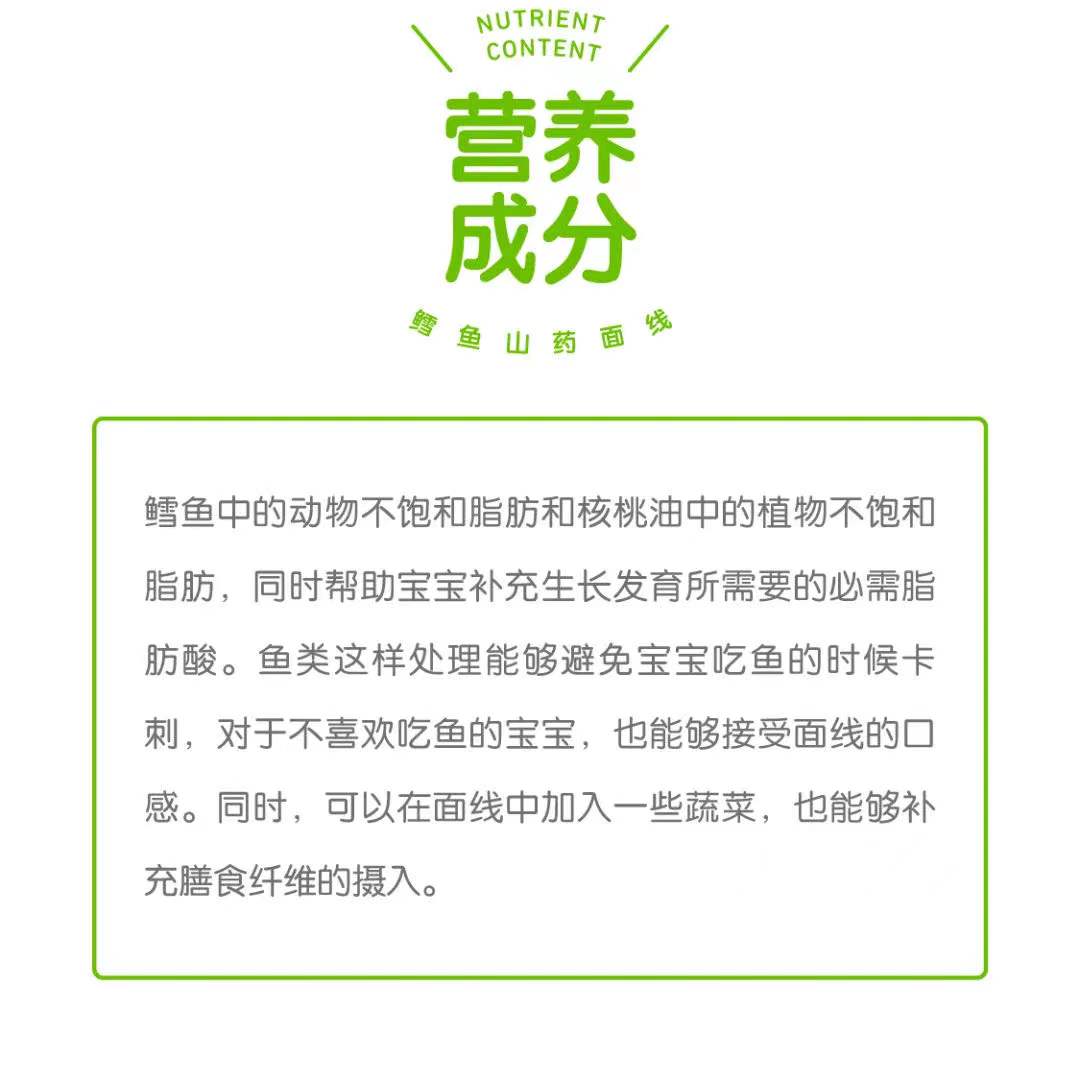 NUTRIENT CONTENT

营养成分

鳕鱼山药面线

鳕鱼中的动物不饱和脂肪和核桃油中的植物不饱和脂肪，同时帮助宝宝补充生长发育所需要的必需脂肪酸。鱼类这样处理能够避免宝宝吃鱼的时候卡刺，对于不喜欢吃鱼的宝宝，也能够接受面线的口感。同时，可以在面线中加入一些蔬菜，也能够补充膳食纤维的摄入。